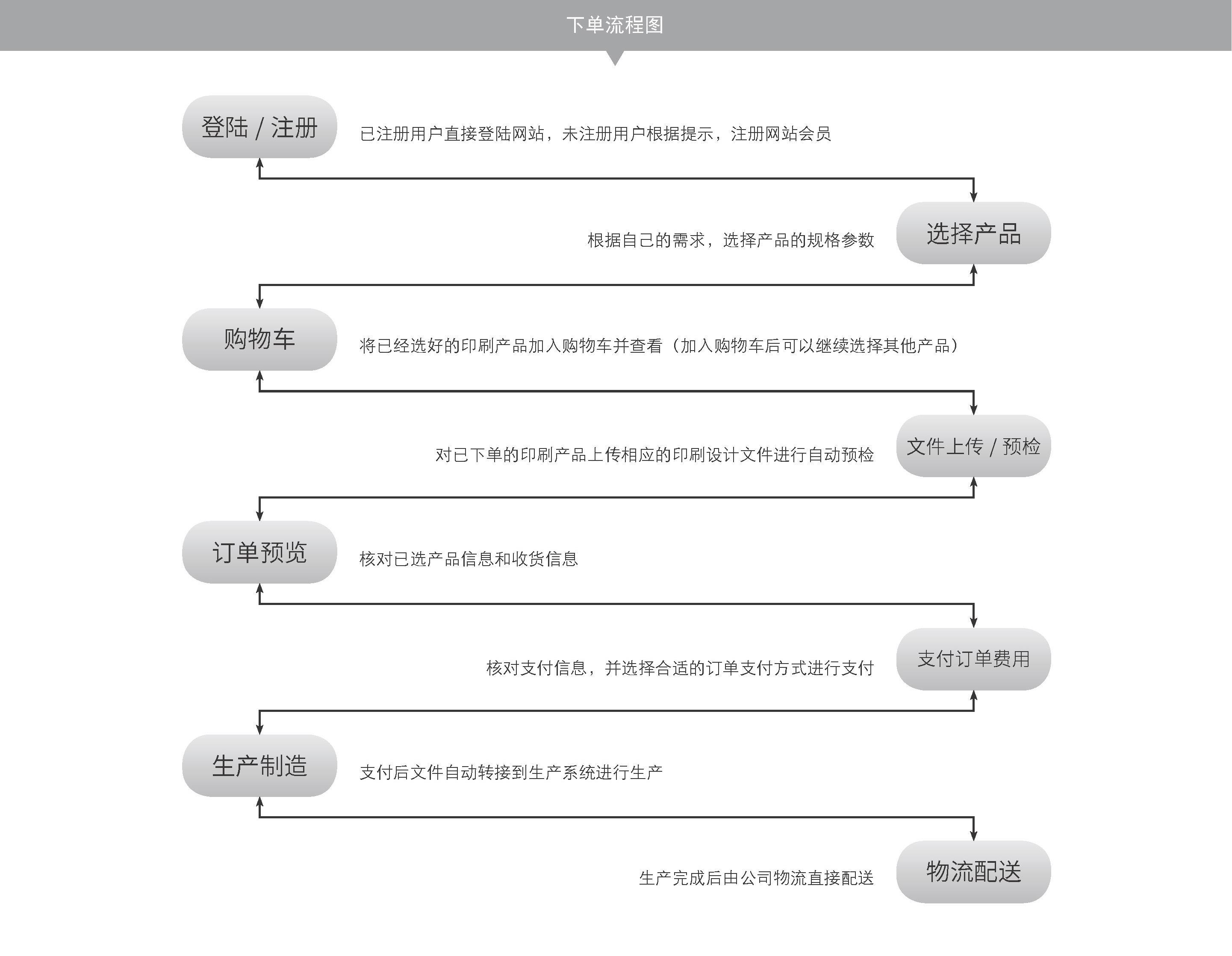 下单流程图

登陆 / 注册

已注册用户直接登陆网站，未注册用户根据提示，注册网站会员

根据自己的需求，选择产品的规格参数

选择产品

购物车

将已经选好的印刷产品加入购物车并查看（加入购物车后可以继续选择其他产品）

对已下单的印刷产品上传相应的印刷设计文件进行自动预检

文件上传 / 预检

订单预览

核对已选产品信息和收货信息

核对支付信息，并选择合适的订单支付方式进行支付

支付订单费用

生产制造

支付后文件自动转接到生产系统进行生产

生产完成后由公司物流直接配送

物流配送